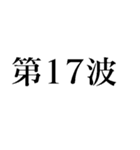 第17波